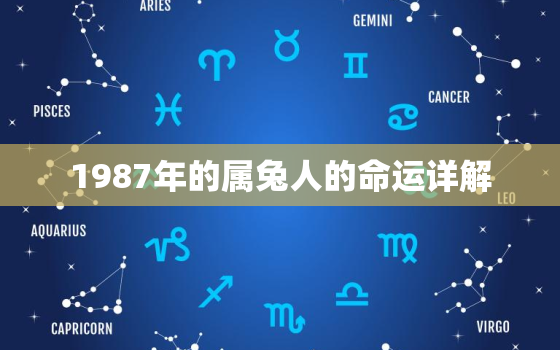 ARIES
GEMINI
PISCES
CANCER
1987年的属兔人的命运详解
LEO
AQUARIUS
CAPRICORN
VIRGO